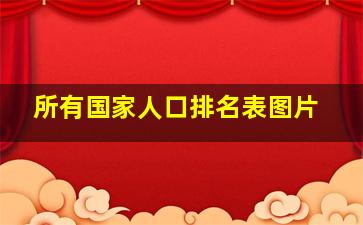 所有国家人口排名表图片